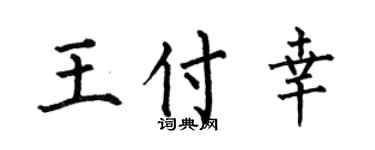 王付幸

词典网